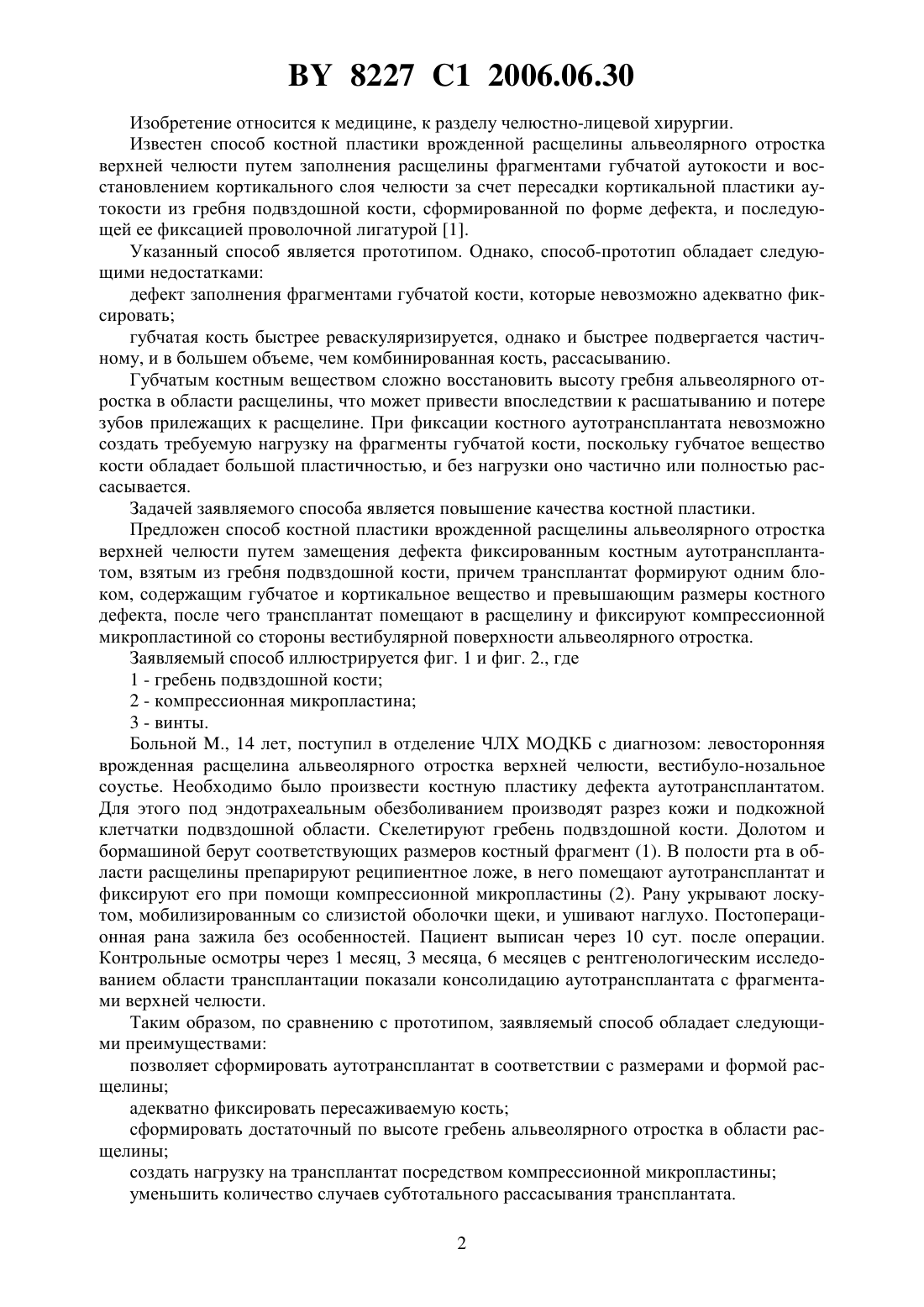 BY 8227 C1 2006.06.30

Изобретение относится к медицине, к разделу челюстно-лицевой хирургии.

Известен способ костной пластики врожденной расщелины альвеолярного отростка верхней челюсти путем заполнения расщелины фрагментами губчатой аутокости и восстановлением кортикального слоя челюсти за счет пересадки кортикальной пластики аутокости из гребня подвздошной кости, сформированной по форме дефекта, и последующей ее фиксацией проволочной лигатурой [1].

Указанный способ является прототипом. Однако, способ-прототип обладает следующими недостатками:

дефект заполнения фрагментами губчатой кости, которые невозможно адекватно фиксировать;

губчатая кость быстрее реваскуляризируется, однако и быстрее подвергается частичному, и в большем объеме, чем комбинированная кость, рассасыванию.

Губчатым костным веществом сложно восстановить высоту гребня альвеолярного отростка в области расщелины, что может привести впоследствии к расшатыванию и потере зубов прилежащих к расщелине. При фиксации костного аутотрансплантата невозможно создать требуемую нагрузку на фрагменты губчатой кости, поскольку губчатое вещество кости обладает большой пластичностью, и без нагрузки оно частично или полностью рассасывается.

Задачей заявляемого способа является повышение качества костной пластики.

Предложен способ костной пластики врожденной расщелины альвеолярного отростка верхней челюсти путем замещения дефекта фиксированным костным аутотрансплантатом, взятым из гребня подвздошной кости, причем трансплантат формируют одним блоком, содержащим губчатое и кортикальное вещество и превышающим размеры костного дефекта, после чего трансплантат помещают в расщелину и фиксируют компрессионной микропластиной со стороны вестибулярной поверхности альвеолярного отростка.

Заявляемый способ иллюстрируется фиг. 1 и фиг. 2., где

1 - гребень подвздошной кости;

2 - компрессионная микропластина;

3 - винты.

Больной М., 14 лет, поступил в отделение ЧЛХ МОДКБ с диагнозом: левосторонняя врожденная расщелина альвеолярного отростка верхней челюсти, вестибуло-нозальное соустье. Необходимо было произвести костную пластику дефекта аутотрансплантатом. Для этого под эндотрахеальным обезболиванием производят разрез кожи и подкожной клетчатки подвздошной области. Скелетируют гребень подвздошной кости. Долотом и бормашиной берут соответствующих размеров костный фрагмент (1). В полости рта в области расщелины препарируют реципиентное ложе, в него помещают аутотрансплантат и фиксируют его при помощи компрессионной микропластины (2). Рану укрывают лоскутом, мобилизированным со слизистой оболочки щеки, и ушивают наглухо. Постоперационная рана зажила без особенностей. Пациент выписан через 10 сут. после операции. Контрольные осмотры через 1 месяц, 3 месяца, 6 месяцев с рентгенологическим исследованием области трансплантации показали консолидацию аутотрансплантата с фрагментами верхней челюсти.

Таким образом, по сравнению с прототипом, заявляемый способ обладает следующими преимуществами:

позволяет сформировать аутотрансплантат в соответствии с размерами и формой расщелины;

адекватно фиксировать пересаживаемую кость;

сформировать достаточный по высоте гребень альвеолярного отростка в области расщелины;

создать нагрузку на трансплантат посредством компрессионной микропластины;

уменьшить количество случаев субтотального рассасывания трансплантата.

2